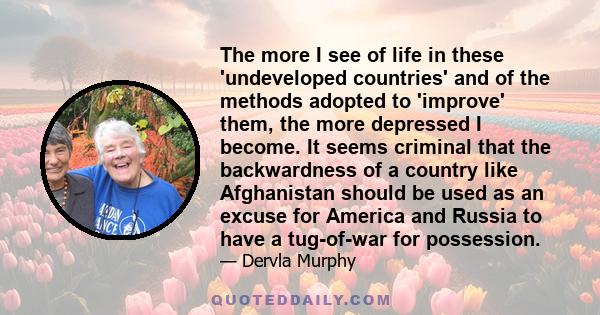 The more I see of life in these 'undeveloped countries' and of the methods adopted to 'improve' them, the more depressed I become. It seems criminal that the backwardness of a country like Afghanistan should be used as an excuse for America and Russia to have a tug-of-war for possession.

— Dervla Murphy

QUOTEDDAILY.COM